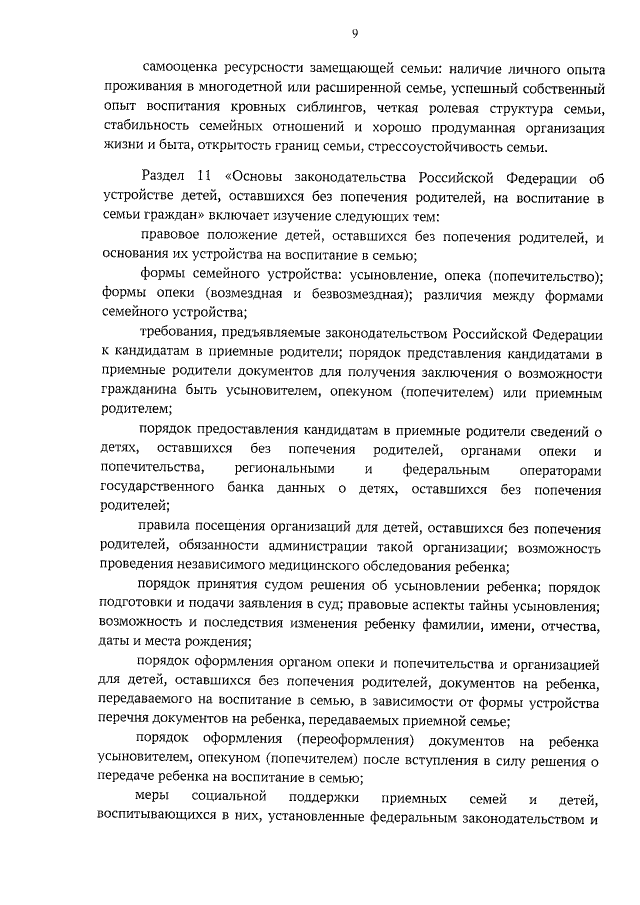 9

самооценка ресурсности замещающей семьи: наличие личного опыта проживания в многодетной или расширенной семье, успешный собственный опыт воспитания кровных сиблингов, четкая ролевая структура семьи, стабильность семейных отношений и хорошо продуманная организация жизни и быта, открытость границ семьи, стрессоустойчивость семьи.

Раздел 11 «Основы законодательства Российской Федерации об устройстве детей, оставшихся без попечения родителей, на воспитание в семьи граждан» включает изучение следующих тем:

правовое положение детей, оставшихся без попечения родителей, и основания их устройства на воспитание в семью;

формы семейного устройства: усыновление, опека (попечительство); формы опеки (возмездная и безвозмездная); различия между формами семейного устройства;

требования, предъявляемые законодательством Российской Федерации к кандидатам в приемные родители; порядок представления кандидатами в приемные родители документов для получения заключения о возможности гражданина быть усыновителем, опекуном (попечителем) или приемным родителем;

порядок предоставления кандидатам в приемные родители сведений о детях, оставшихся без попечения родителей, органами опеки и попечительства, региональными и федеральным операторами государственного банка данных о детях, оставшихся без попечения родителей;

правила посещения организаций для детей, оставшихся без попечения родителей, обязанности администрации такой организации; возможность проведения независимого медицинского обследования ребенка;

порядок принятия судом решения об усыновлении ребенка; порядок подготовки и подачи заявления в суд; правовые аспекты тайны усыновления; возможность и последствия изменения ребенку фамилии, имени, отчества, даты и места рождения;

порядок оформления органом опеки и попечительства и организацией для детей, оставшихся без попечения родителей, документов на ребенка, передаваемого на воспитание в семью, в зависимости от формы устройства перечня документов на ребенка, передаваемых приемной семье;

порядок оформления (переоформления) документов на ребенка усыновителем, опекуном (попечителем) после вступления в силу решения о передаче ребенка на воспитание в семью;

меры социальной поддержки приемных семей и детей, воспитывающихся в них, установленные федеральным законодательством и